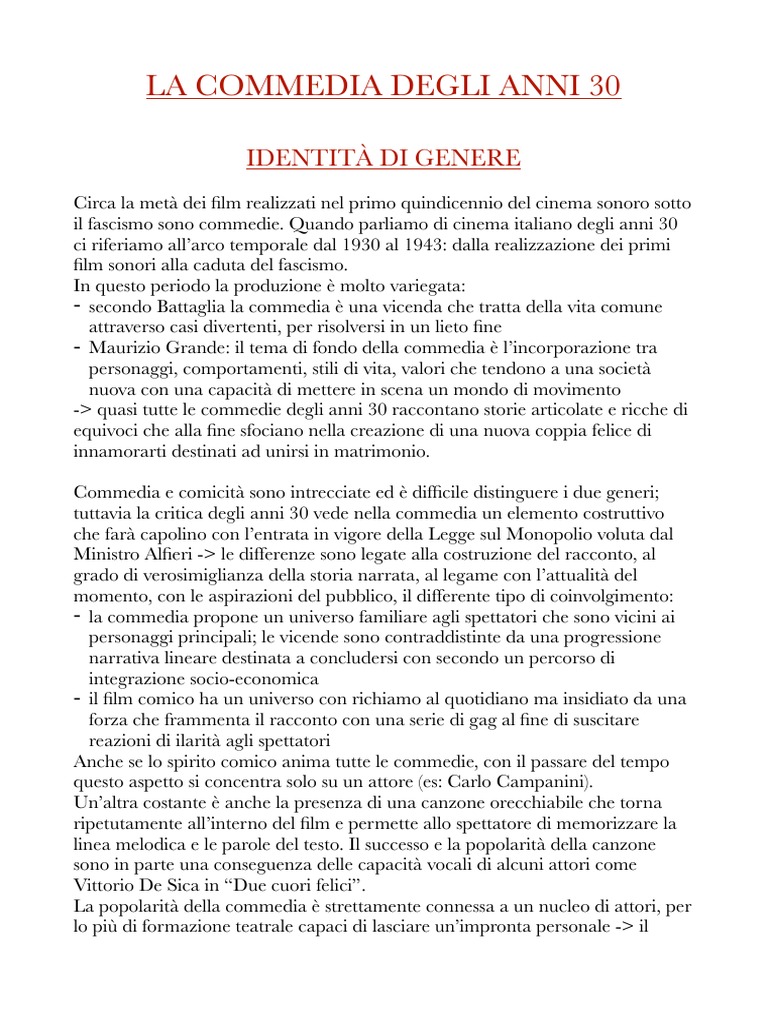 LA COMMEDIA DEGLI ANNI 30

IDENTITÀ DI GENERE

Circa la metà dei film realizzati nel primo quindicennio del cinema sonoro sotto il fascismo sono commedie. Quando parliamo di cinema italiano degli anni 30 ci riferiamo all'arco temporale dal 1930 al 1943: dalla realizzazione dei primi film sonori alla caduta del fascismo.
In questo periodo la produzione è molto variegata:
- secondo Battaglia la commedia è una vicenda che tratta della vita comune attraverso casi divertenti, per risolversi in un lieto fine
- Maurizio Grande: il tema di fondo della commedia è l'incorporazione tra personaggi, comportamenti, stili di vita, valori che tendono a una società nuova con una capacità di mettere in scena un mondo di movimento
-> quasi tutte le commedie degli anni 30 raccontano storie articolate e ricche di equivoci che alla fine sfociano nella creazione di una nuova coppia felice di innamorarti destinati ad unirsi in matrimonio.

Commedia e comicità sono intrecciate ed è difficile distinguere i due generi; tuttavia la critica degli anni 30 vede nella commedia un elemento costruttivo che farà capolino con l'entrata in vigore della Legge sul Monopolio voluta dal Ministro Alfieri -> le differenze sono legate alla costruzione del racconto, al grado di verosimiglianza della storia narrata, al legame con l'attualità del momento, con le aspirazioni del pubblico, il differente tipo di coinvolgimento:
- la commedia propone un universo familiare agli spettatori che sono vicini ai personaggi principali; le vicende sono contraddistinte da una progressione narrativa lineare destinata a concludersi con secondo un percorso di integrazione socio-economica
- il film comico ha un universo con richiamo al quotidiano ma insidiato da una forza che frammenta il racconto con una serie di gag al fine di suscitare reazioni di ilarità agli spettatori
Anche se lo spirito comico anima tutte le commedie, con il passare del tempo questo aspetto si concentra solo su un attore (es: Carlo Campanini).
Un'altra costante è anche la presenza di una canzone orecchiabile che torna ripetutamente all'interno del film e permette allo spettatore di memorizzare la linea melodica e le parole del testo. Il successo e la popolarità della canzone sono in parte una conseguenza delle capacità vocali di alcuni attori come Vittorio De Sica in "Due cuori felici".
La popolarità della commedia è strettamente connessa a un nucleo di attori, per lo più di formazione teatrale capaci di lasciare un'impronta personale -> il